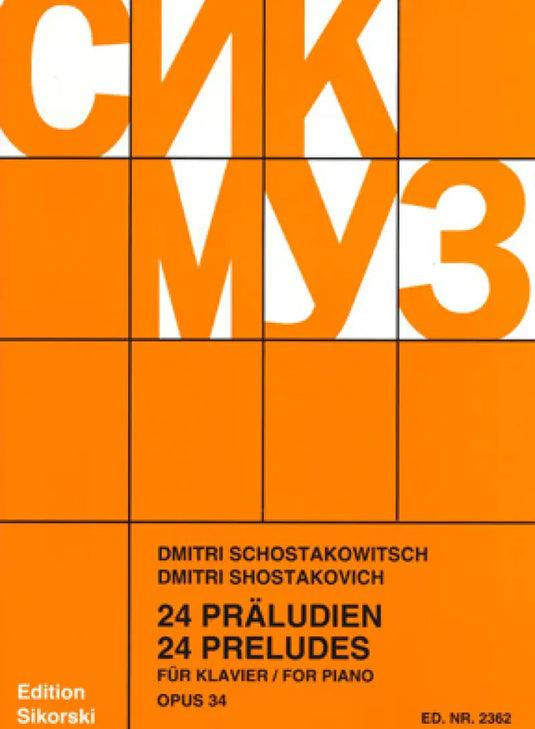 СИК
МУЗ

DMITRI SCHOSTAKOWITSCH
DMITRI SHOSTAKOVICH

24 PRÄLUDIEN
24 PRELUDES
FÜR KLAVIER / FOR PIANO
OPUS 34

Edition
Sikorski

ED. NR. 2362